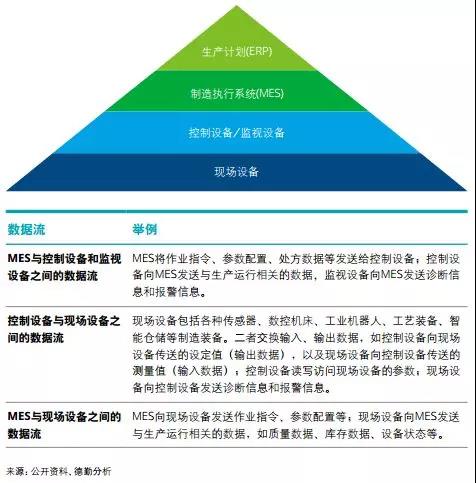 生产计划(ERP)

制造执行系统(MES)

控制设备/监视设备

现场设备

| 数据流 | 举例 |
|---|---|
| MES与控制设备和监视设备之间的数据流 | MES将作业指令、参数配置、处方数据等发送给控制设备；控制设备向MES发送与生产运行相关的数据，监视设备向MES发送诊断信息和报警信息。 |
| 控制设备与现场设备之间的数据流 | 现场设备包括各种传感器、数控机床、工业机器人、工艺装备、智能仓储等制造装备。二者交换输入、输出数据，如控制设备向现场设备传送的设定值（输出数据），以及现场设备向控制设备传送的测量值（输入数据）；控制设备读写访问现场设备的参数；现场设备向控制设备发送诊断信息和报警信息。 |
| MES与现场设备之间的数据流 | MES向现场设备发送作业指令、参数配置等；现场设备向MES发送与生产运行相关的数据，如质量数据、库存数据、设备状态等。 |

来源：公开资料、德勤分析